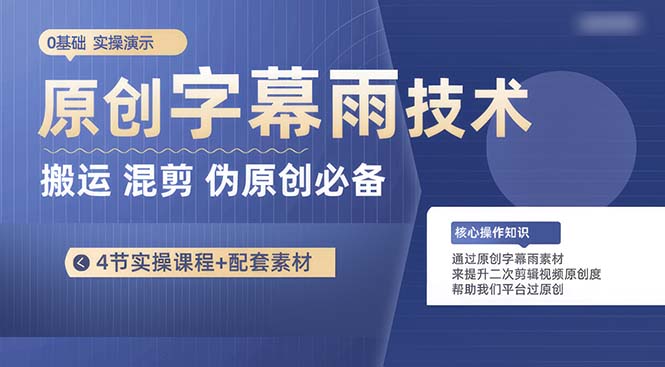 0基础 实操演示

原创字幕雨技术

搬运 混剪 伪原创必备

4节实操课程+配套素材

核心操作知识

通过原创字幕雨素材
来提升二次剪辑视频原创度
帮助我们平台过原创